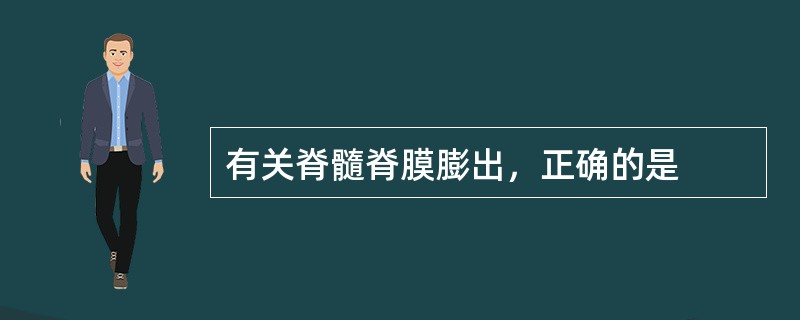 有关脊髓脊膜膨出，正确的是